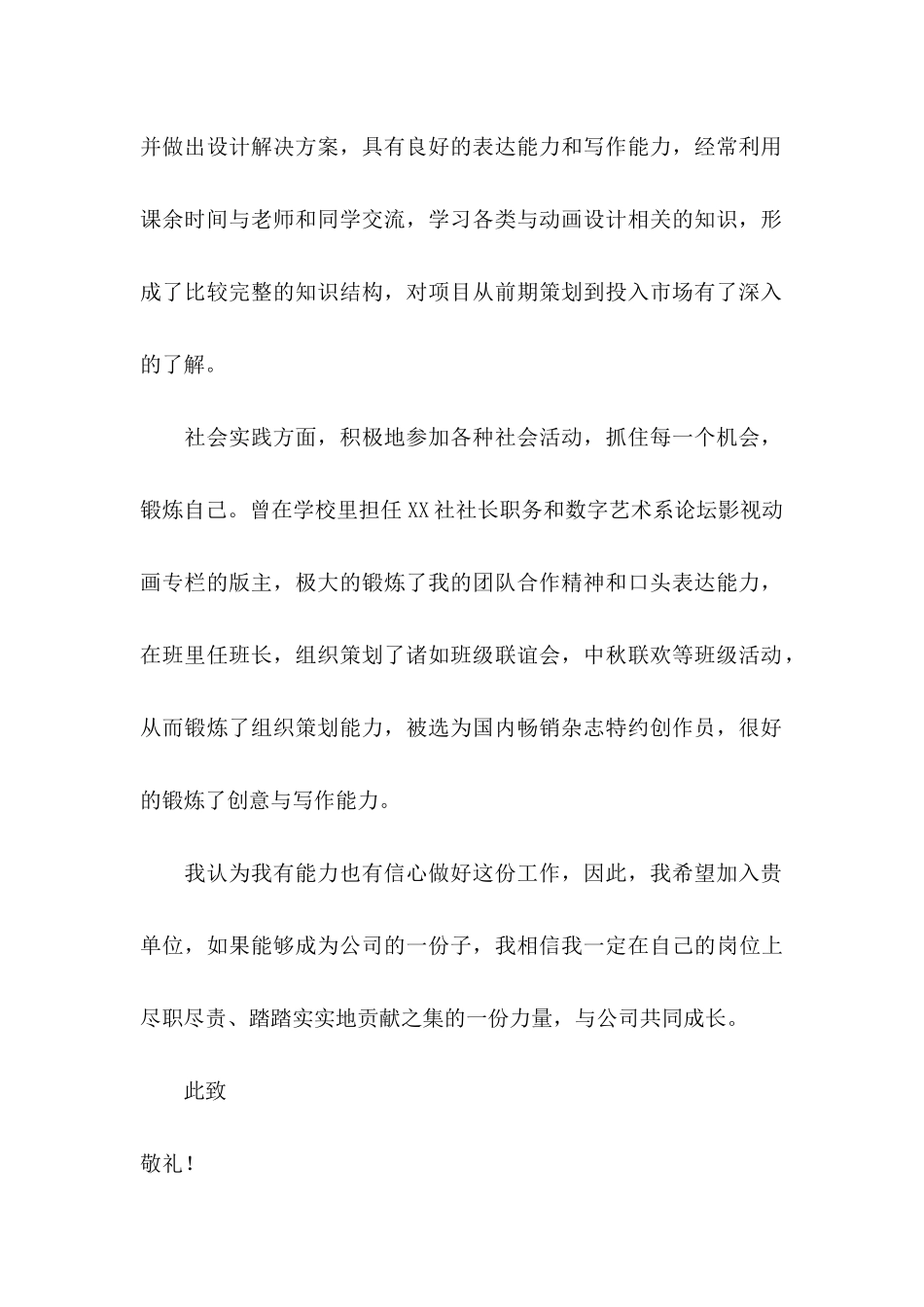 并做出设计解决方案，具有良好的表达能力和写作能力，经常利用课余时间与老师和同学交流，学习各类与动画设计相关的知识，形成了比较完整的知识结构，对项目从前期策划到投入市场有了深入的了解。

社会实践方面，积极地参加各种社会活动，抓住每一个机会，锻炼自己。曾在学校里担任XX社社长职务和数字艺术系论坛影视动画专栏的版主，极大的锻炼了我的团队合作精神和口头表达能力，在班里任班长，组织策划了诸如班级联谊会，中秋联欢等班级活动，从而锻炼了组织策划能力，被选为国内畅销杂志特约创作员，很好的锻炼了创意与写作能力。

我认为我有能力也有信心做好这份工作，因此，我希望加入贵单位，如果能够成为公司的一份子，我相信我一定在自己的岗位上尽职尽责、踏踏实实地贡献之集的一份力量，与公司共同成长。

此致

敬礼！